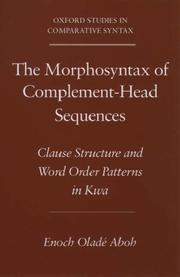 OXFORD STUDIES IN COMPARATIVE SYNTAX

The Morphosyntax of Complement-Head Sequences

Clause Structure and Word Order Patterns in Kwa

Enoch Oladé Aboh